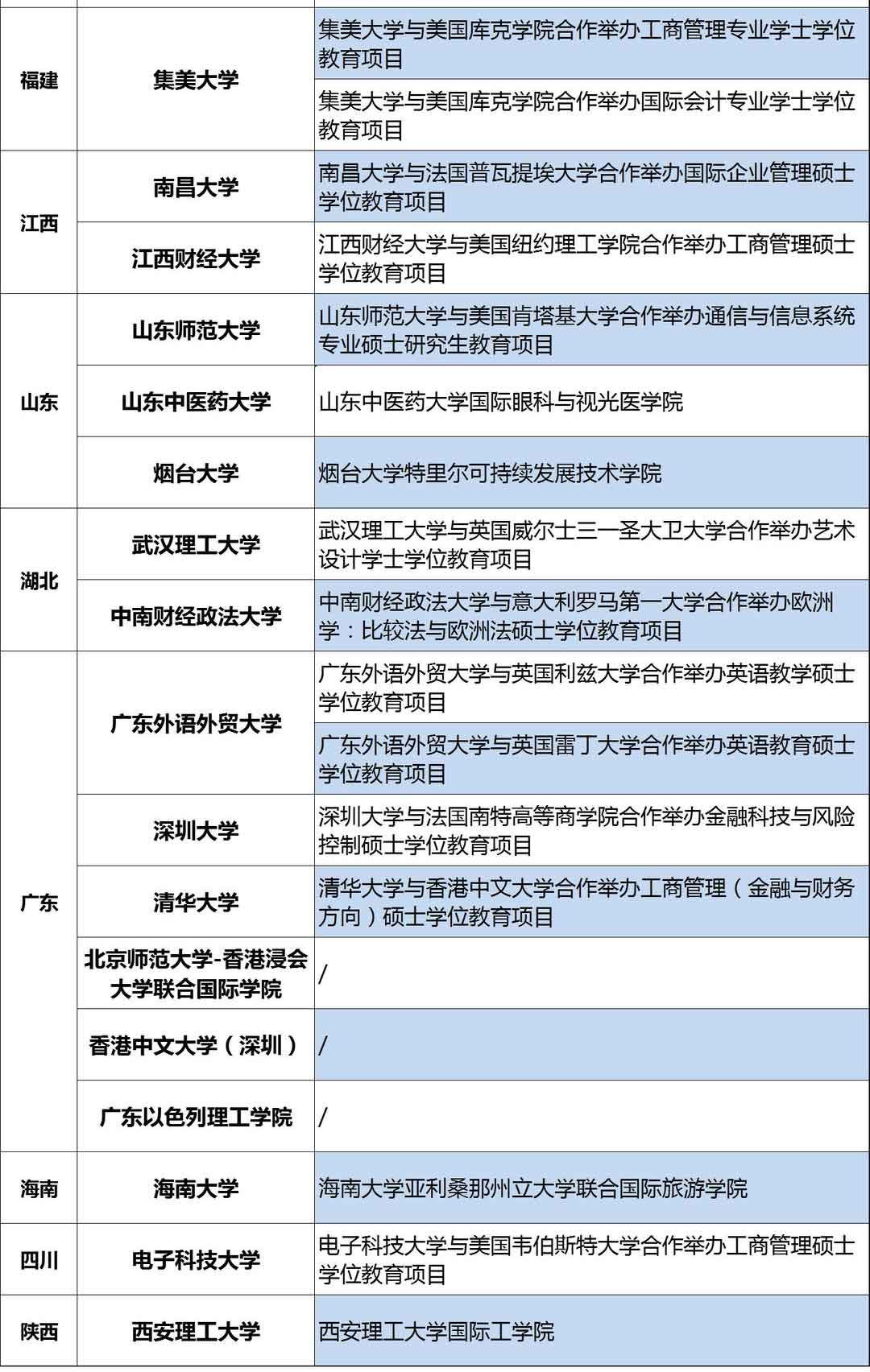 | | | |
|---|---|---|
| 福建 | 集美大学 | 集美大学与美国库克学院合作举办工商管理专业学士学位教育项目 |
| | | 集美大学与美国库克学院合作举办国际会计专业学士学位教育项目 |
| 江西 | 南昌大学 | 南昌大学与法国普瓦提埃大学合作举办国际企业管理硕士学位教育项目 |
| | 江西财经大学 | 江西财经大学与美国纽约理工学院合作举办工商管理硕士学位教育项目 |
| 山东 | 山东师范大学 | 山东师范大学与美国肯塔基大学合作举办通信与信息系统专业硕士研究生教育项目 |
| | 山东中医药大学 | 山东中医药大学国际眼科与视光医学院 |
| | 烟台大学 | 烟台大学特里尔可持续发展技术学院 |
| 湖北 | 武汉理工大学 | 武汉理工大学与英国威尔士三一圣大卫大学合作举办艺术设计学士学位教育项目 |
| | 中南财经政法大学 | 中南财经政法大学与意大利罗马第一大学合作举办欧洲学：比较法与欧洲法硕士学位教育项目 |
| 广东 | 广东外语外贸大学 | 广东外语外贸大学与英国利兹大学合作举办英语教学硕士学位教育项目 |
| | | 广东外语外贸大学与英国雷丁大学合作举办英语教育硕士学位教育项目 |
| | 深圳大学 | 深圳大学与法国南特高等商学院合作举办金融科技与风险控制硕士学位教育项目 |
| | 清华大学 | 清华大学与香港中文大学合作举办工商管理（金融与财务方向）硕士学位教育项目 |
| | 北京师范大学-香港浸会大学联合国际学院 | / |
| | 香港中文大学（深圳） | / |
| | 广东以色列理工学院 | / |
| 海南 | 海南大学 | 海南大学亚利桑那州立大学联合国际旅游学院 |
| 四川 | 电子科技大学 | 电子科技大学与美国韦伯斯特大学合作举办工商管理硕士学位教育项目 |
| 陕西 | 西安理工大学 | 西安理工大学国际工学院 |